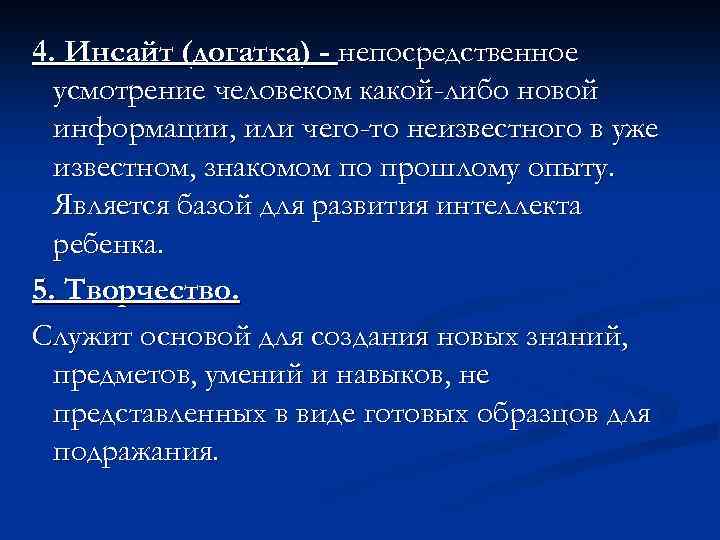 4. Инсайт (догатка) - непосредственное усмотрение человеком какой-либо новой информации, или чего-то неизвестного в уже известном, знакомом по прошлому опыту. Является базой для развития интеллекта ребенка.

5. Творчество.

Служит основой для создания новых знаний, предметов, умений и навыков, не представленных в виде готовых образцов для подражания.